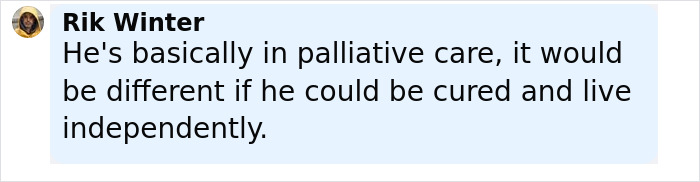 Rik Winter
He's basically in palliative care, it would be different if he could be cured and live independently.